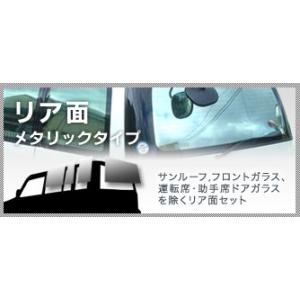 リア面
メタリックタイプ

サンルーフ,フロントガラス、運転席・助手席ドアガラスを除くリア面セット